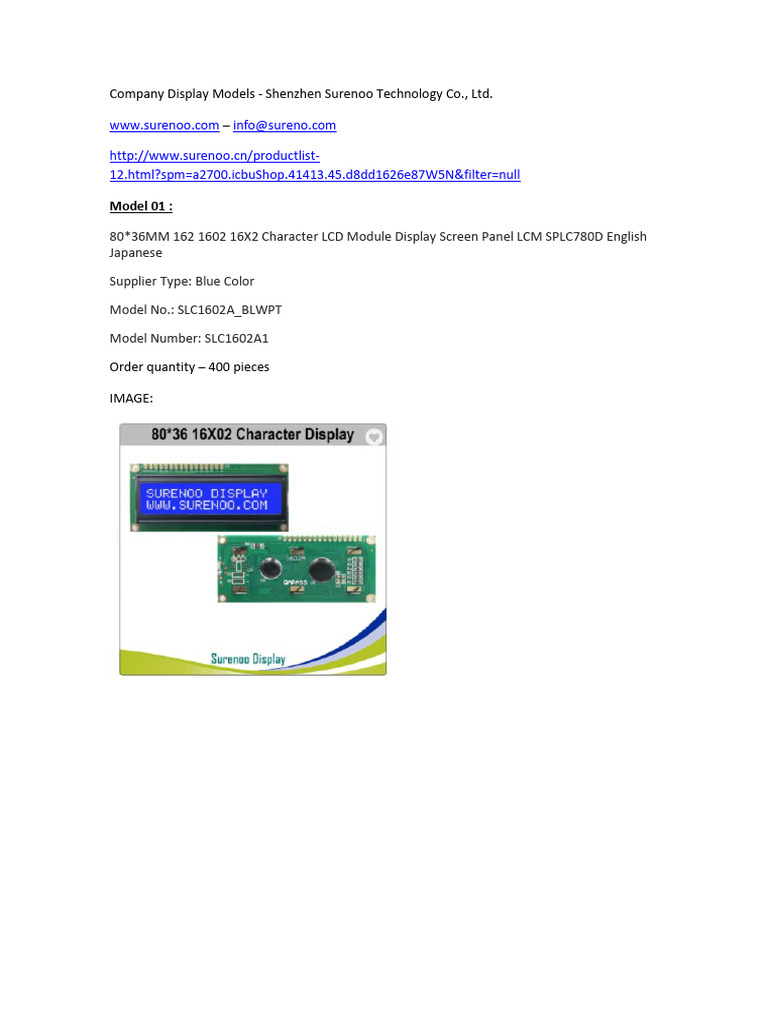 Company Display Models - Shenzhen Surenoo Technology Co., Ltd.

www.surenoo.com – info@sureno.com

http://www.surenoo.cn/productlist-12.html?spm=a2700.icbuShop.41413.45.d8dd1626e87W5N&filter=null

Model 01 :

80*36MM 162 1602 16X2 Character LCD Module Display Screen Panel LCM SPLC780D English Japanese

Supplier Type: Blue Color

Model No.: SLC1602A_BLWPT

Model Number: SLC1602A1

Order quantity – 400 pieces

IMAGE:

80*36 16X02 Character Display

SURENOO DISPLAY
WWW.SURENOO.COM

Surenoo Display